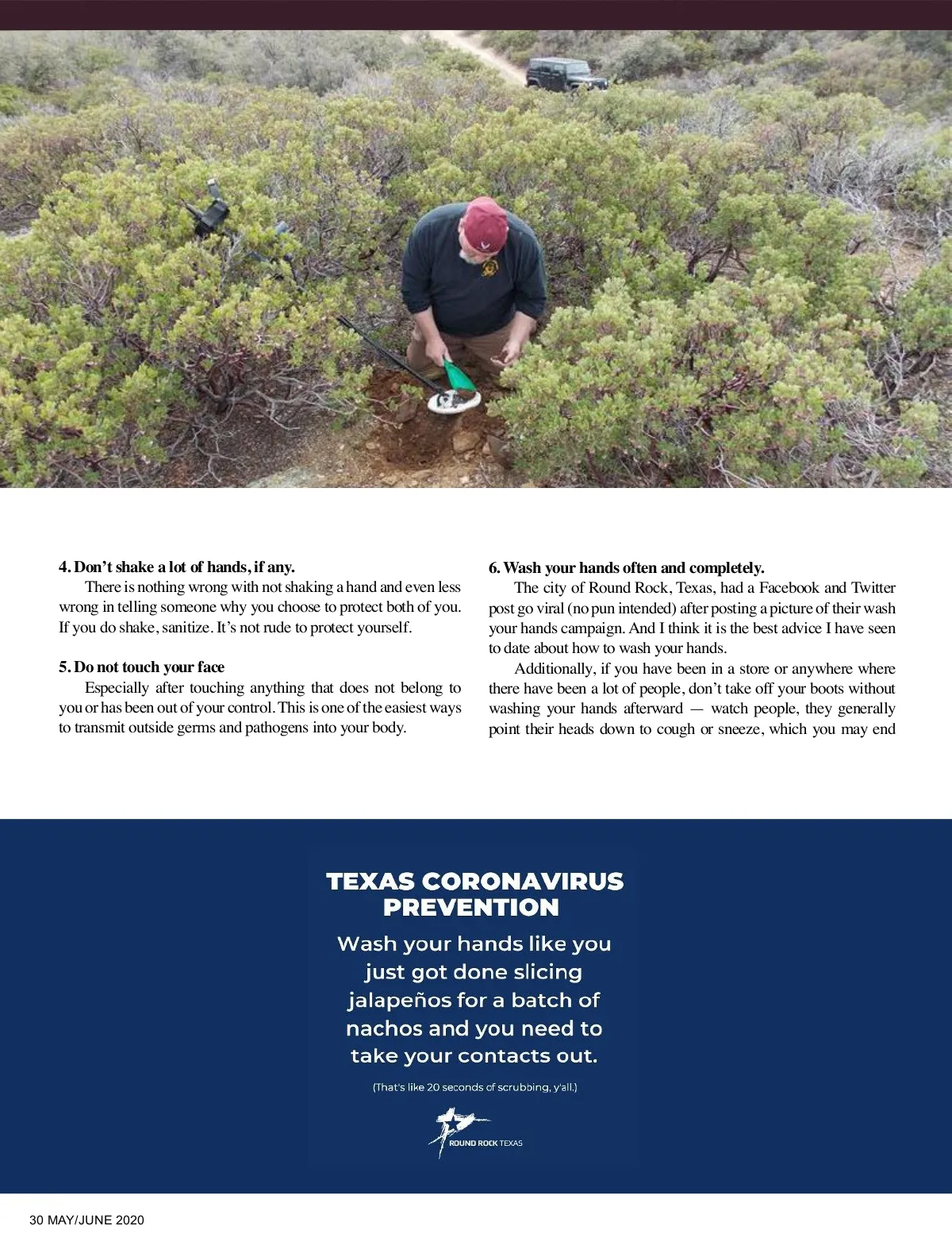 **4. Don't shake a lot of hands, if any.**

There is nothing wrong with not shaking a hand and even less wrong in telling someone why you choose to protect both of you. If you do shake, sanitize. It's not rude to protect yourself.

**5. Do not touch your face**

Especially after touching anything that does not belong to you or has been out of your control. This is one of the easiest ways to transmit outside germs and pathogens into your body.

**6. Wash your hands often and completely.**

The city of Round Rock, Texas, had a Facebook and Twitter post go viral (no pun intended) after posting a picture of their wash your hands campaign. And I think it is the best advice I have seen to date about how to wash your hands.

Additionally, if you have been in a store or anywhere where there have been a lot of people, don't take off your boots without washing your hands afterward — watch people, they generally point their heads down to cough or sneeze, which you may end

TEXAS CORONAVIRUS PREVENTION

Wash your hands like you just got done slicing jalapeños for a batch of nachos and you need to take your contacts out.

(That's like 20 seconds of scrubbing, y'all.)

ROUND ROCK TEXAS

30 MAY/JUNE 2020